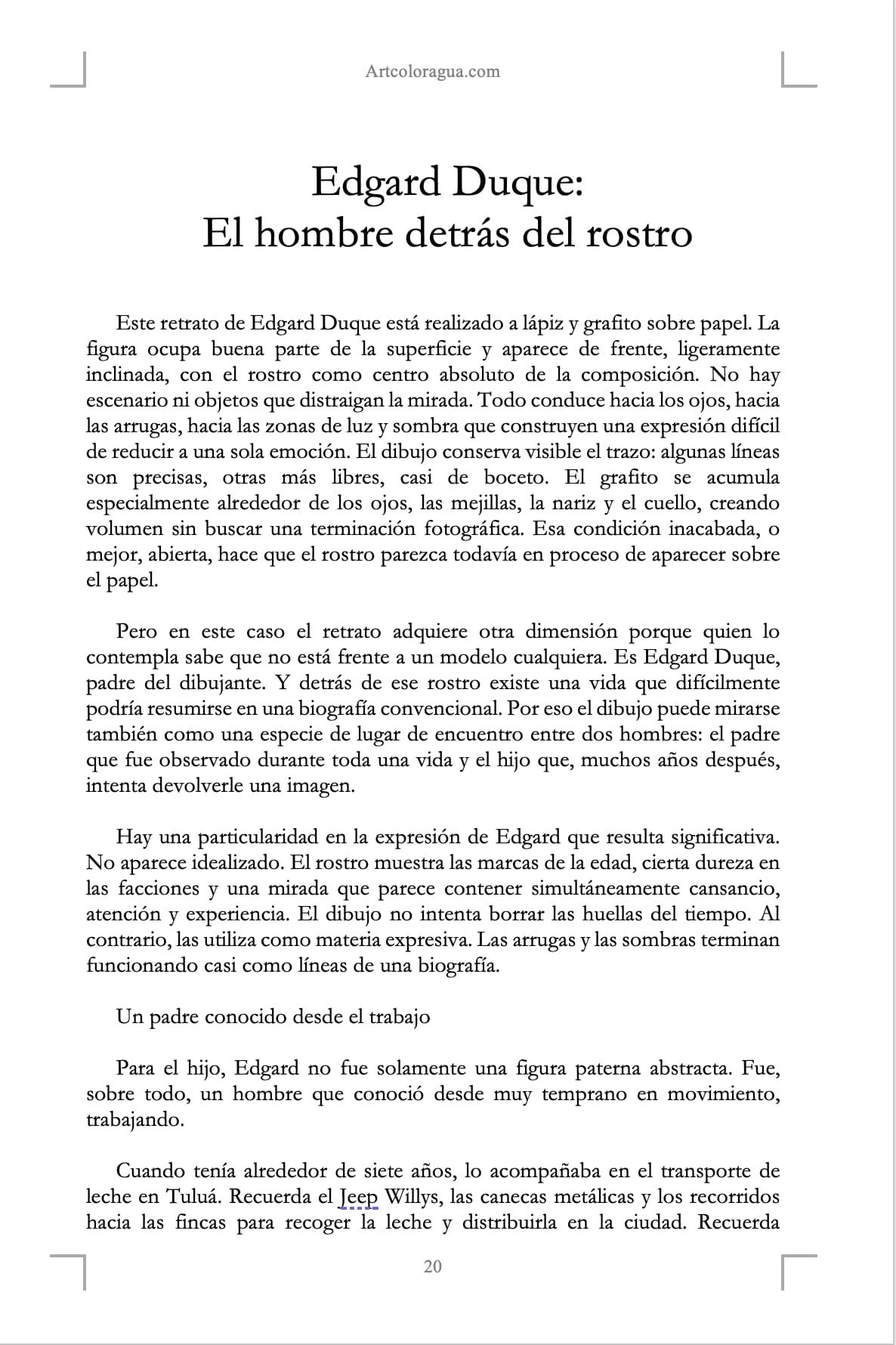 Artcoloragua.com

Edgard Duque:
El hombre detrás del rostro

Este retrato de Edgard Duque está realizado a lápiz y grafito sobre papel. La figura ocupa buena parte de la superficie y aparece de frente, ligeramente inclinada, con el rostro como centro absoluto de la composición. No hay escenario ni objetos que distraigan la mirada. Todo conduce hacia los ojos, hacia las arrugas, hacia las zonas de luz y sombra que construyen una expresión difícil de reducir a una sola emoción. El dibujo conserva visible el trazo: algunas líneas son precisas, otras más libres, casi de boceto. El grafito se acumula especialmente alrededor de los ojos, las mejillas, la nariz y el cuello, creando volumen sin buscar una terminación fotográfica. Esa condición inacabada, o mejor, abierta, hace que el rostro parezca todavía en proceso de aparecer sobre el papel.

Pero en este caso el retrato adquiere otra dimensión porque quien lo contempla sabe que no está frente a un modelo cualquiera. Es Edgard Duque, padre del dibujante. Y detrás de ese rostro existe una vida que difícilmente podría resumirse en una biografía convencional. Por eso el dibujo puede mirarse también como una especie de lugar de encuentro entre dos hombres: el padre que fue observado durante toda una vida y el hijo que, muchos años después, intenta devolverle una imagen.

Hay una particularidad en la expresión de Edgard que resulta significativa. No aparece idealizado. El rostro muestra las marcas de la edad, cierta dureza en las facciones y una mirada que parece contener simultáneamente cansancio, atención y experiencia. El dibujo no intenta borrar las huellas del tiempo. Al contrario, las utiliza como materia expresiva. Las arrugas y las sombras terminan funcionando casi como líneas de una biografía.

Un padre conocido desde el trabajo

Para el hijo, Edgard no fue solamente una figura paterna abstracta. Fue, sobre todo, un hombre que conoció desde muy temprano en movimiento, trabajando.

Cuando tenía alrededor de siete años, lo acompañaba en el transporte de leche en Tuluá. Recuerda el Jeep Willys, las canecas metálicas y los recorridos hacia las fincas para recoger la leche y distribuirla en la ciudad. Recuerda

20